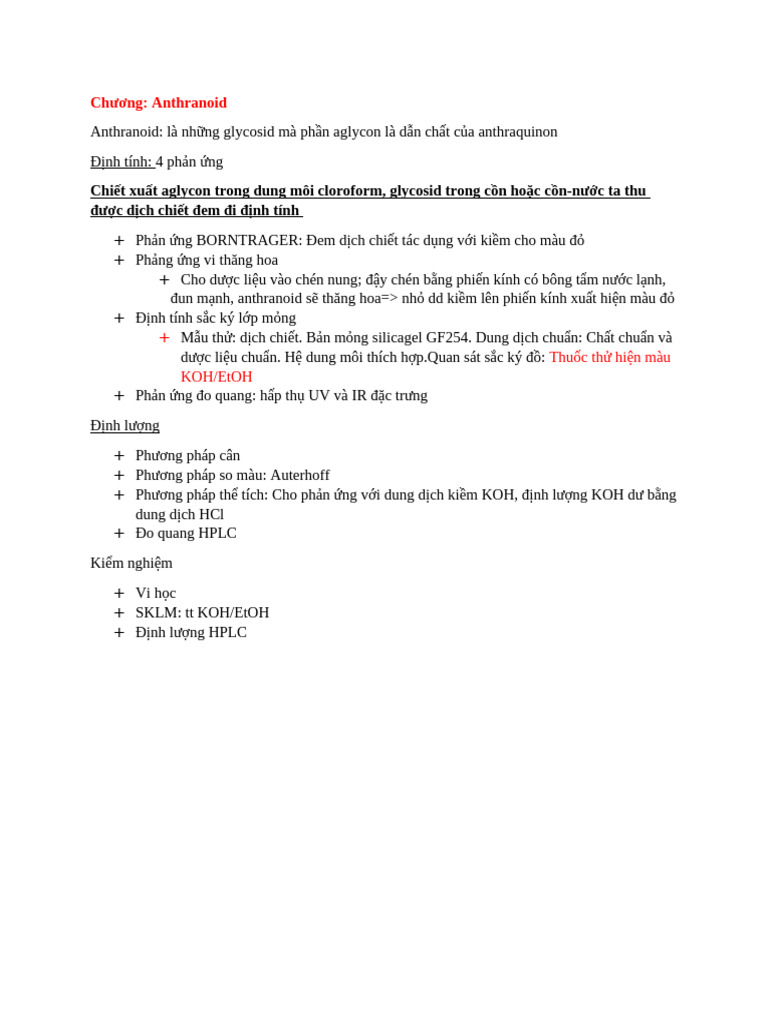 Chương: Anthranoid

Anthranoid: là những glycosid mà phần aglycon là dẫn chất của anthraquinon

Định tính: 4 phản ứng

Chiết xuất aglycon trong dung môi cloroform, glycosid trong cồn hoặc cồn-nước ta thu được dịch chiết đem đi định tính

+ Phản ứng BORNTRAGER: Đem dịch chiết tác dụng với kiềm cho màu đỏ
+ Phảng ứng vi thăng hoa
+ Cho dược liệu vào chén nung; đậy chén bằng phiến kính có bông tẩm nước lạnh, đun mạnh, anthranoid sẽ thăng hoa=> nhỏ dd kiềm lên phiến kính xuất hiện màu đỏ
+ Định tính sắc ký lớp mỏng
+ Mẫu thử: dịch chiết. Bản mỏng silicagel GF254. Dung dịch chuẩn: Chất chuẩn và dược liệu chuẩn. Hệ dung môi thích hợp.Quan sát sắc ký đồ: Thuốc thử hiện màu KOH/EtOH
+ Phản ứng đo quang: hấp thụ UV và IR đặc trưng

Định lượng

+ Phương pháp cân
+ Phương pháp so màu: Auterhoff
+ Phương pháp thể tích: Cho phản ứng với dung dịch kiềm KOH, định lượng KOH dư bằng dung dịch HCl
+ Đo quang HPLC

Kiểm nghiệm

+ Vi học
+ SKLM: tt KOH/EtOH
+ Định lượng HPLC